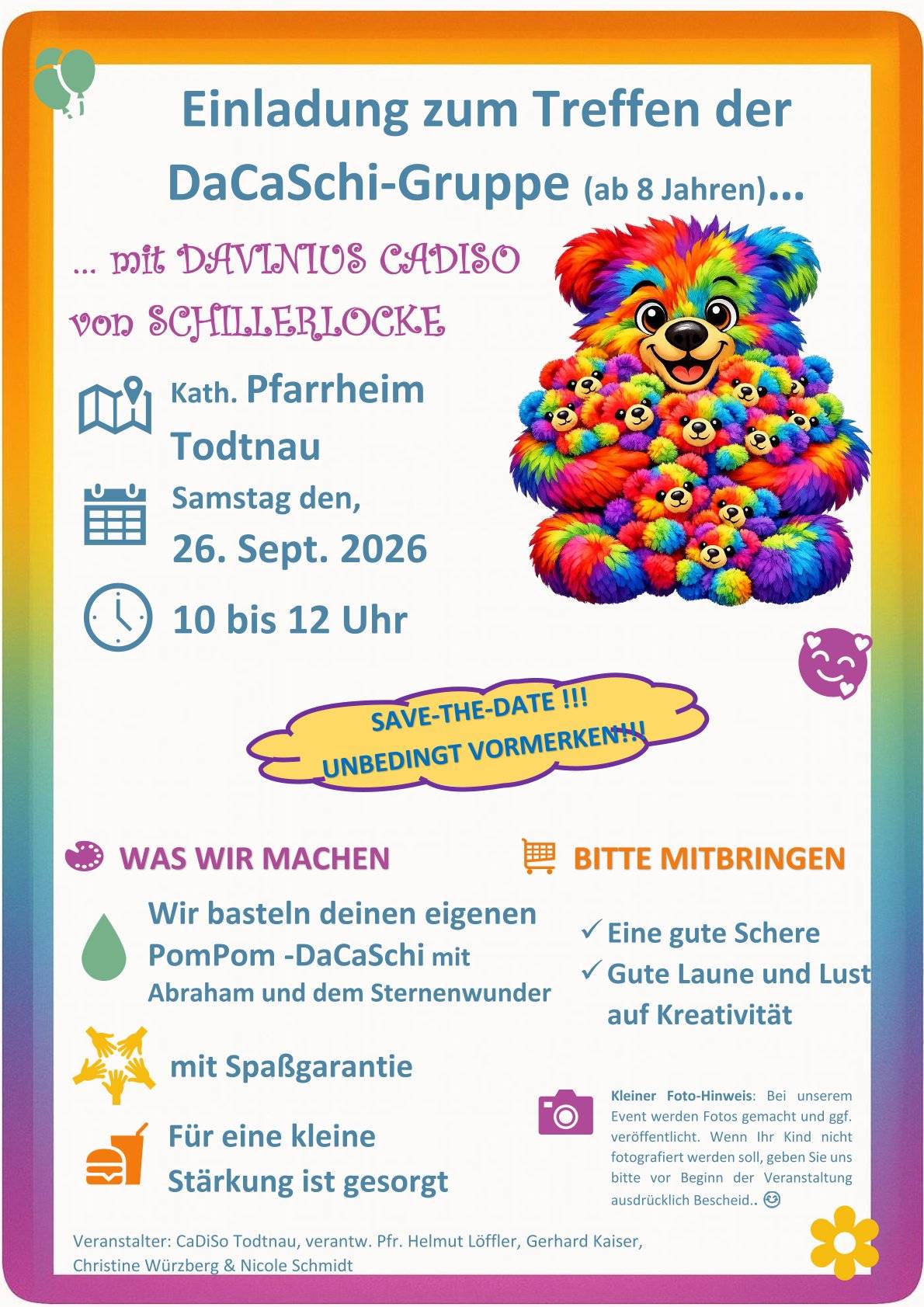 Einladung zum Treffen der DaCaSchi-Gruppe (ab 8 Jahren)...

... mit DAVINIUS CADISO von SCHILLERLOCKE

Kath. Pfarrheim Todtnau

Samstag den, 26. Sept. 2026

10 bis 12 Uhr

SAVE-THE-DATE !!!
UNBEDINGT VORMERKEN!!!

WAS WIR MACHEN

Wir basteln deinen eigenen PomPom -DaCaSchi mit Abraham und dem Sternenwunder

mit Spaßgarantie

Für eine kleine Stärkung ist gesorgt

BITTE MITBRINGEN

✓ Eine gute Schere
✓ Gute Laune und Lust auf Kreativität

Kleiner Foto-Hinweis: Bei unserem Event werden Fotos gemacht und ggf. veröffentlicht. Wenn Ihr Kind nicht fotografiert werden soll, geben Sie uns bitte vor Beginn der Veranstaltung ausdrücklich Bescheid..

Veranstalter: CaDiSo Todtnau, verantw. Pfr. Helmut Löffler, Gerhard Kaiser, Christine Würzberg & Nicole Schmidt